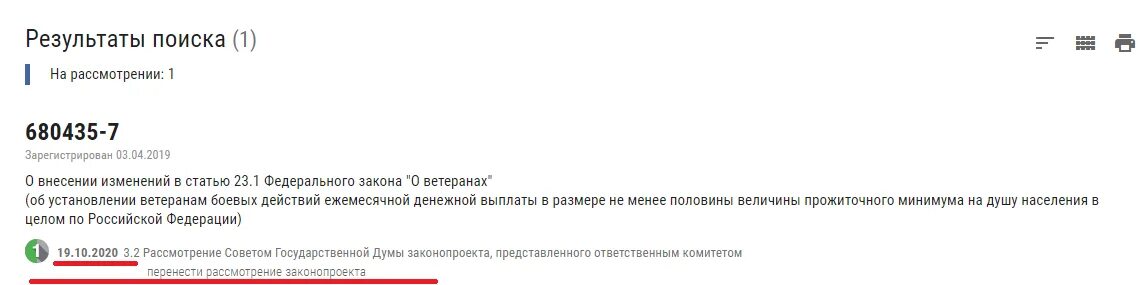 Результаты поиска (1)

На рассмотрении: 1

680435-7

Зарегистрирован 03.04.2019

О внесении изменений в статью 23.1 Федерального закона "О ветеранах"
(об установлении ветеранам боевых действий ежемесячной денежной выплаты в размере не менее половины величины прожиточного минимума на душу населения в целом по Российской Федерации)

1 19.10.2020 3.2 Рассмотрение Советом Государственной Думы законопроекта, представленного ответственным комитетом
перенести рассмотрение законопроекта